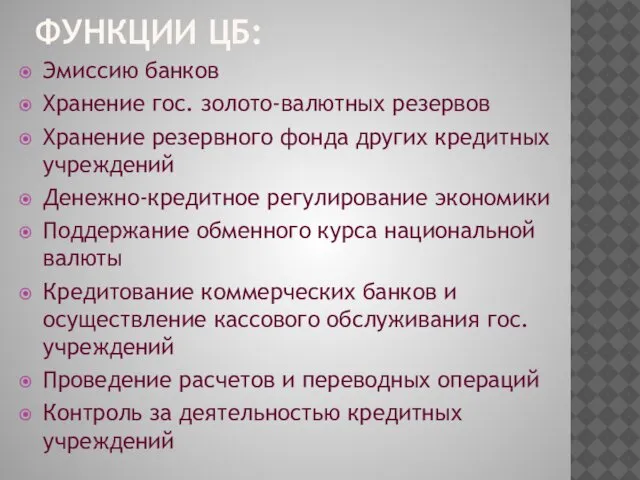 ФУНКЦИИ ЦБ:

Эмиссию банков

Хранение гос. золото-валютных резервов

Хранение резервного фонда других кредитных учреждений

Денежно-кредитное регулирование экономики

Поддержание обменного курса национальной валюты

Кредитование коммерческих банков и осуществление кассового обслуживания гос. учреждений

Проведение расчетов и переводных операций

Контроль за деятельностью кредитных учреждений